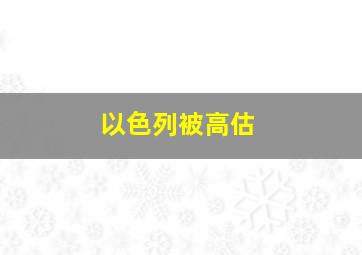 以色列被高估